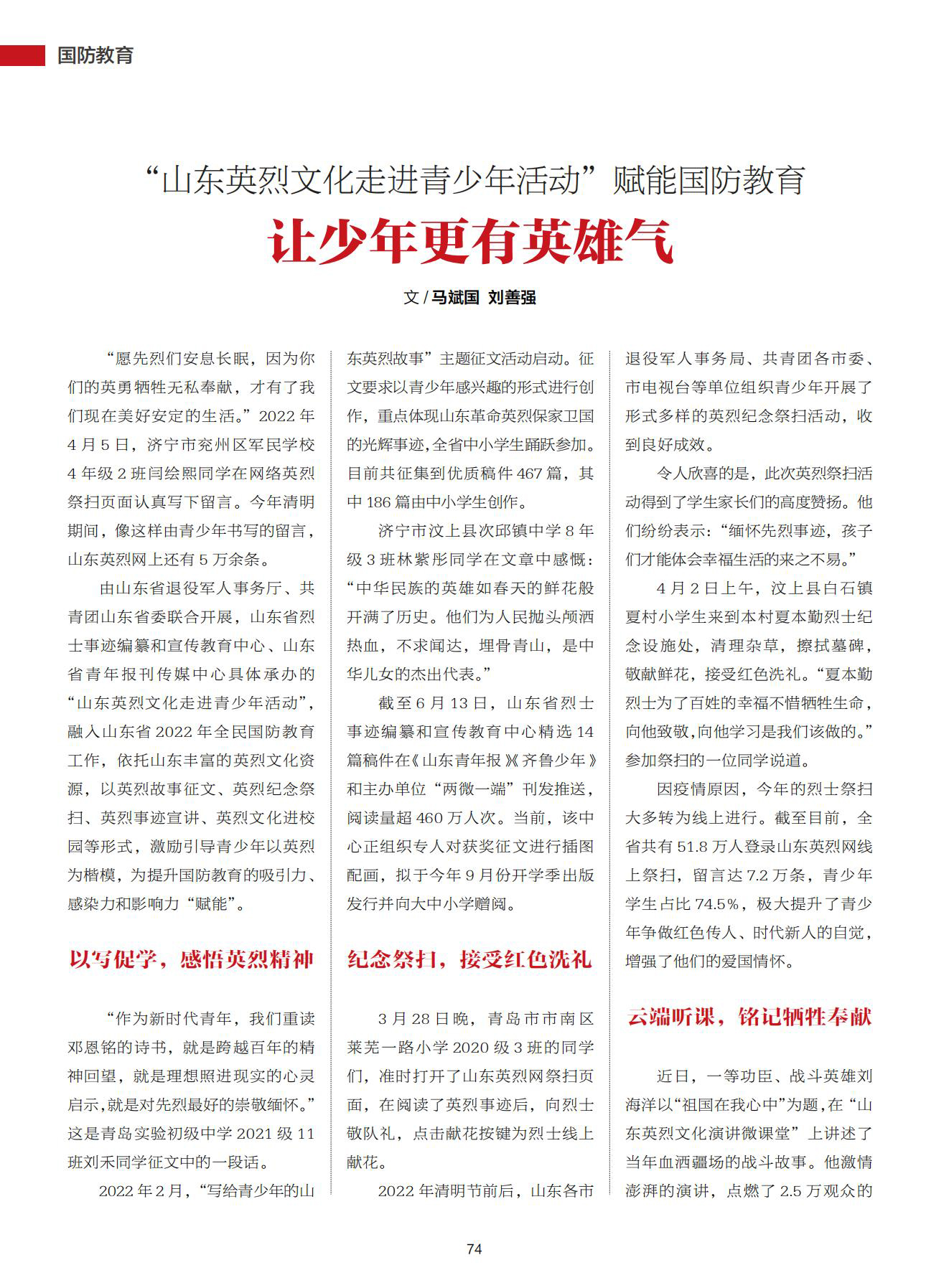 国防教育

“山东英烈文化走进青少年活动”赋能国防教育

让少年更有英雄气

文 / 马斌国 刘善强

“愿先烈们安息长眠，因为你们的英勇牺牲无私奉献，才有了我们现在美好安定的生活。”2022 年 4 月 5 日，济宁市兖州区军民学校 4 年级 2 班闫绘熙同学在网络英烈祭扫页面认真写下留言。今年清明期间，像这样由青少年书写的留言，山东英烈网上还有 5 万余条。

由山东省退役军人事务厅、共青团山东省委联合开展，山东省烈士事迹编纂和宣传教育中心、山东省青年报刊传媒中心具体承办的“山东英烈文化走进青少年活动”，融入山东省 2022 年全民国防教育工作，依托山东丰富的英烈文化资源，以英烈故事征文、英烈纪念祭扫、英烈事迹宣讲、英烈文化进校园等形式，激励引导青少年以英烈为楷模，为提升国防教育的吸引力、感染力和影响力“赋能”。

以写促学，感悟英烈精神

“作为新时代青年，我们重读邓恩铭的诗书，就是跨越百年的精神回望，就是理想照进现实的心灵启示，就是对先烈最好的崇敬缅怀。”这是青岛实验初级中学 2021 级 11 班刘禾同学征文中的一段话。

2022 年 2 月，“写给青少年的山东英烈故事”主题征文活动启动。征文要求以青少年感兴趣的形式进行创作，重点体现山东革命英烈保家卫国的光辉事迹，全省中小学生踊跃参加。目前共征集到优质稿件 467 篇，其中 186 篇由中小学生创作。

济宁市汶上县次邱镇中学 8 年级 3 班林紫彤同学在文章中感慨：“中华民族的英雄如春天的鲜花般开满了历史。他们为人民抛头颅洒热血，不求闻达，埋骨青山，是中华儿女的杰出代表。”

截至 6 月 13 日，山东省烈士事迹编纂和宣传教育中心精选 14 篇稿件在《山东青年报》《齐鲁少年》和主办单位“两微一端”刊发推送，阅读量超 460 万人次。当前，该中心正组织专人对获奖征文进行插图配画，拟于今年 9 月份开学季出版发行并向大中小学赠阅。

纪念祭扫，接受红色洗礼

3 月 28 日晚，青岛市市南区莱芜一路小学 2020 级 3 班的同学们，准时打开了山东英烈网祭扫页面，在阅读了英烈事迹后，向烈士敬队礼，点击献花按键为烈士线上献花。

2022 年清明节前后，山东各市退役军人事务局、共青团各市委、市电视台等单位组织青少年开展了形式多样的英烈纪念祭扫活动，收到良好成效。

令人欣喜的是，此次英烈祭扫活动得到了学生家长们的高度赞扬。他们纷纷表示：“缅怀先烈事迹，孩子们才能体会幸福生活的来之不易。”

4 月 2 日上午，汶上县白石镇夏村小学生来到本村夏本勤烈士纪念设施处，清理杂草，擦拭墓碑，敬献鲜花，接受红色洗礼。“夏本勤烈士为了百姓的幸福不惜牺牲生命，向他致敬，向他学习是我们该做的。”参加祭扫的一位同学说道。

因疫情原因，今年的烈士祭扫大多转为线上进行。截至目前，全省共有 51.8 万人登录山东英烈网线上祭扫，留言达 7.2 万条，青少年学生占比 74.5%，极大提升了青少年争做红色传人、时代新人的自觉，增强了他们的爱国情怀。

云端听课，铭记牺牲奉献

近日，一等功臣、战斗英雄刘海洋以“祖国在我心中”为题，在“山东英烈文化演讲微课堂”上讲述了当年血洒疆场的战斗故事。他激情澎湃的演讲，点燃了 2.5 万观众的

74